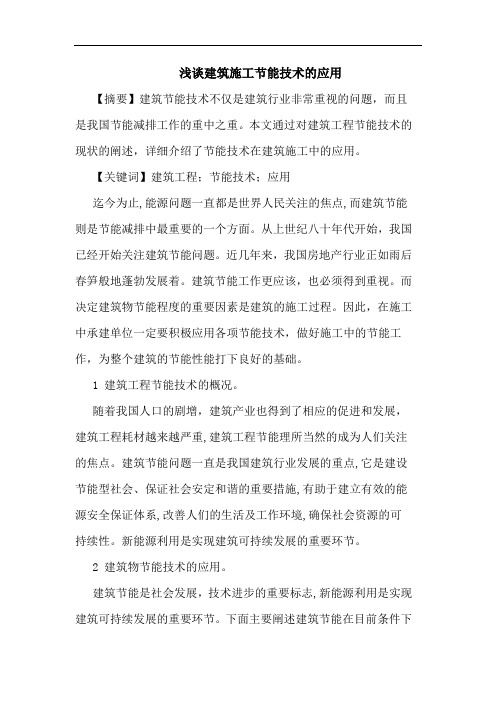 浅谈建筑施工节能技术的应用

【摘要】建筑节能技术不仅是建筑行业非常重视的问题，而且是我国节能减排工作的重中之重。本文通过对建筑工程节能技术的现状的阐述，详细介绍了节能技术在建筑施工中的应用。

【关键词】建筑工程；节能技术；应用

迄今为止,能源问题一直都是世界人民关注的焦点,而建筑节能则是节能减排中最重要的一个方面。从上世纪八十年代开始，我国已经开始关注建筑节能问题。近几年来，我国房地产行业正如雨后春笋般地蓬勃发展着。建筑节能工作更应该，也必须得到重视。而决定建筑物节能程度的重要因素是建筑的施工过程。因此，在施工中承建单位一定要积极应用各项节能技术，做好施工中的节能工作，为整个建筑的节能性能打下良好的基础。

1 建筑工程节能技术的概况。

随着我国人口的剧增，建筑产业也得到了相应的促进和发展，建筑工程耗材越来越严重,建筑工程节能理所当然的成为人们关注的焦点。建筑节能问题一直是我国建筑行业发展的重点,它是建设节能型社会、保证社会安定和谐的重要措施,有助于建立有效的能源安全保证体系,改善人们的生活及工作环境,确保社会资源的可持续性。新能源利用是实现建筑可持续发展的重要环节。

2 建筑物节能技术的应用。

建筑节能是社会发展，技术进步的重要标志,新能源利用是实现建筑可持续发展的重要环节。下面主要阐述建筑节能在目前条件下